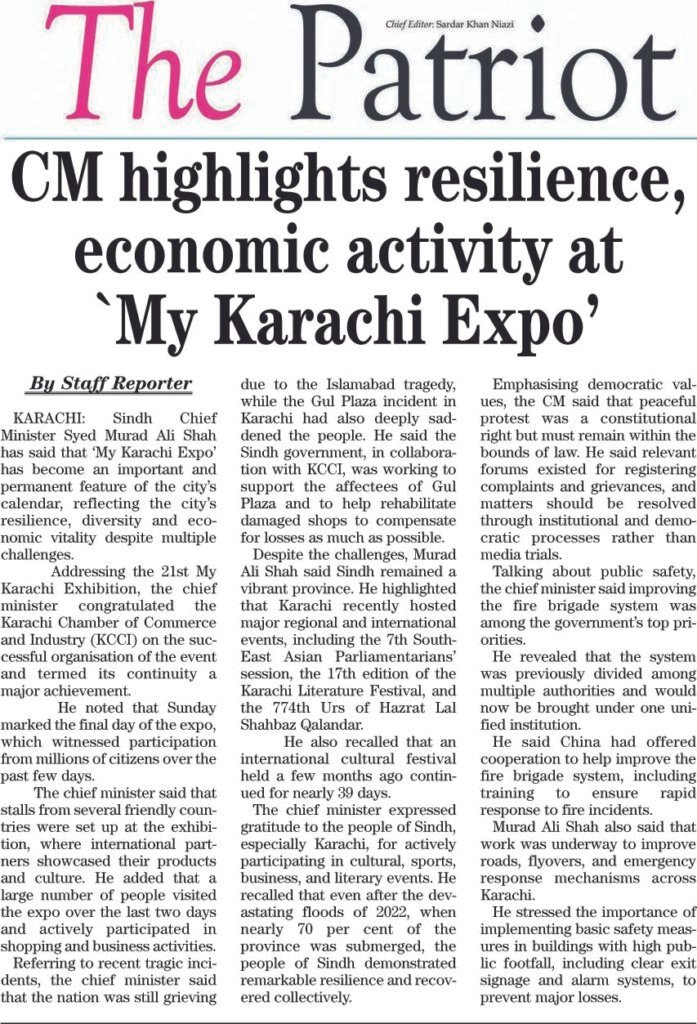 Chief Editor: Sardar Khan Niazi

The Patriot

CM highlights resilience, economic activity at `My Karachi Expo'

By Staff Reporter

KARACHI: Sindh Chief Minister Syed Murad Ali Shah has said that 'My Karachi Expo' has become an important and permanent feature of the city's calendar, reflecting the city's resilience, diversity and economic vitality despite multiple challenges.

Addressing the 21st My Karachi Exhibition, the chief minister congratulated the Karachi Chamber of Commerce and Industry (KCCI) on the successful organisation of the event and termed its continuity a major achievement.

He noted that Sunday marked the final day of the expo, which witnessed participation from millions of citizens over the past few days.

The chief minister said that stalls from several friendly countries were set up at the exhibition, where international partners showcased their products and culture. He added that a large number of people visited the expo over the last two days and actively participated in shopping and business activities.

Referring to recent tragic incidents, the chief minister said that the nation was still grieving due to the Islamabad tragedy, while the Gul Plaza incident in Karachi had also deeply saddened the people. He said the Sindh government, in collaboration with KCCI, was working to support the affectees of Gul Plaza and to help rehabilitate damaged shops to compensate for losses as much as possible.

Despite the challenges, Murad Ali Shah said Sindh remained a vibrant province. He highlighted that Karachi recently hosted major regional and international events, including the 7th South-East Asian Parliamentarians' session, the 17th edition of the Karachi Literature Festival, and the 774th Urs of Hazrat Lal Shahbaz Qalandar.

He also recalled that an international cultural festival held a few months ago continued for nearly 39 days.

The chief minister expressed gratitude to the people of Sindh, especially Karachi, for actively participating in cultural, sports, business, and literary events. He recalled that even after the devastating floods of 2022, when nearly 70 per cent of the province was submerged, the people of Sindh demonstrated remarkable resilience and recovered collectively.

Emphasising democratic values, the CM said that peaceful protest was a constitutional right but must remain within the bounds of law. He said relevant forums existed for registering complaints and grievances, and matters should be resolved through institutional and democratic processes rather than media trials.

Talking about public safety, the chief minister said improving the fire brigade system was among the government's top priorities.

He revealed that the system was previously divided among multiple authorities and would now be brought under one unified institution.

He said China had offered cooperation to help improve the fire brigade system, including training to ensure rapid response to fire incidents.

Murad Ali Shah also said that work was underway to improve roads, flyovers, and emergency response mechanisms across Karachi.

He stressed the importance of implementing basic safety measures in buildings with high public footfall, including clear exit signage and alarm systems, to prevent major losses.